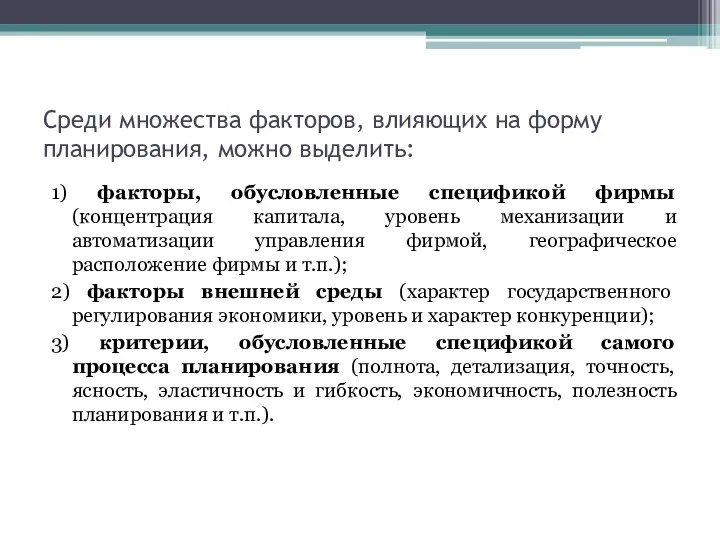 Среди множества факторов, влияющих на форму планирования, можно выделить:

1) факторы, обусловленные спецификой фирмы (концентрация капитала, уровень механизации и автоматизации управления фирмой, географическое расположение фирмы и т.п.);

2) факторы внешней среды (характер государственного регулирования экономики, уровень и характер конкуренции);

3) критерии, обусловленные спецификой самого процесса планирования (полнота, детализация, точность, ясность, эластичность и гибкость, экономичность, полезность планирования и т.п.).